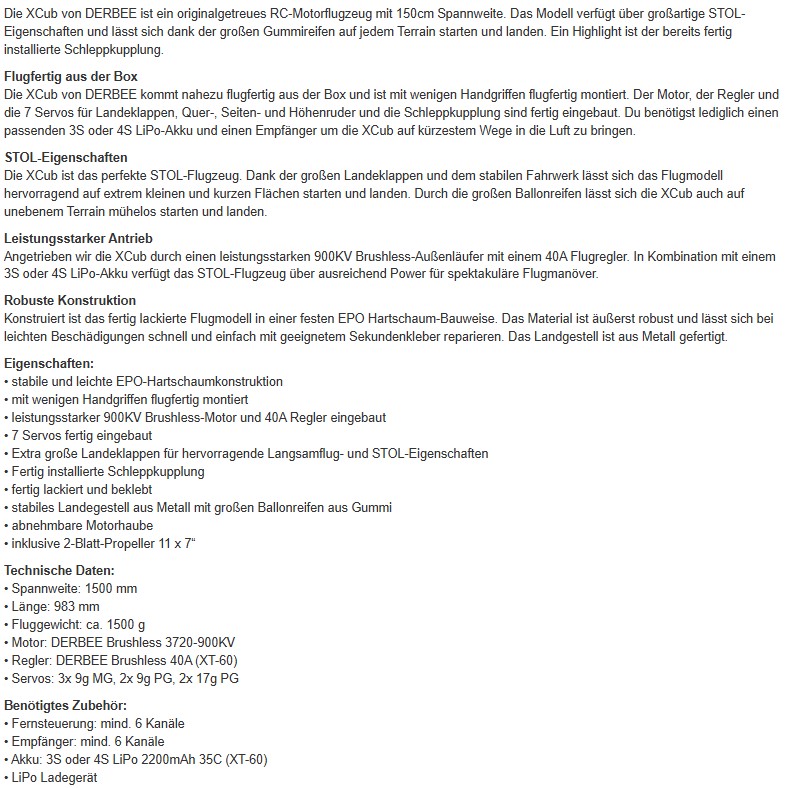 Die XCub von DERBEE ist ein originalgetreues RC-Motorflugzeug mit 150cm Spannweite. Das Modell verfügt über großartige STOL-Eigenschaften und lässt sich dank der großen Gummireifen auf jedem Terrain starten und landen. Ein Highlight ist der bereits fertig installierte Schleppkupplung.

Flugfertig aus der Box
Die XCub von DERBEE kommt nahezu flugfertig aus der Box und ist mit wenigen Handgriffen flugfertig montiert. Der Motor, der Regler und die 7 Servos für Landeklappen, Quer-, Seiten- und Höhenruder und die Schleppkupplung sind fertig eingebaut. Du benötigst lediglich einen passenden 3S oder 4S LiPo-Akku und einen Empfänger um die XCub auf kürzestem Wege in die Luft zu bringen.

STOL-Eigenschaften
Die XCub ist das perfekte STOL-Flugzeug. Dank der großen Landeklappen und dem stabilen Fahrwerk lässt sich das Flugmodell hervorragend auf extrem kleinen und kurzen Flächen starten und landen. Durch die großen Ballonreifen lässt sich die XCub auch auf unebenem Terrain mühelos starten und landen.

Leistungsstarker Antrieb
Angetrieben wir die XCub durch einen leistungsstarken 900KV Brushless-Außenläufer mit einem 40A Flugregler. In Kombination mit einem 3S oder 4S LiPo-Akku verfügt das STOL-Flugzeug über ausreichend Power für spektakuläre Flugmanöver.

Robuste Konstruktion
Konstruiert ist das fertig lackierte Flugmodell in einer festen EPO Hartschaum-Bauweise. Das Material ist äußerst robust und lässt sich bei leichten Beschädigungen schnell und einfach mit geeignetem Sekundenkleber reparieren. Das Landgestell ist aus Metall gefertigt.

Eigenschaften:
• stabile und leichte EPO-Hartschaumkonstruktion
• mit wenigen Handgriffen flugfertig montiert
• leistungsstarker 900KV Brushless-Motor und 40A Regler eingebaut
• 7 Servos fertig eingebaut
• Extra große Landeklappen für hervorragende Langsamflug- und STOL-Eigenschaften
• Fertig installierte Schleppkupplung
• fertig lackiert und beklebt
• stabiles Landegestell aus Metall mit großen Ballonreifen aus Gummi
• abnehmbare Motorhaube
• inklusive 2-Blatt-Propeller 11 x 7“

Technische Daten:
• Spannweite: 1500 mm
• Länge: 983 mm
• Fluggewicht: ca. 1500 g
• Motor: DERBEE Brushless 3720-900KV
• Regler: DERBEE Brushless 40A (XT-60)
• Servos: 3x 9g MG, 2x 9g PG, 2x 17g PG

Benötigtes Zubehör:
• Fernsteuerung: mind. 6 Kanäle
• Empfänger: mind. 6 Kanäle
• Akku: 3S oder 4S LiPo 2200mAh 35C (XT-60)
• LiPo Ladegerät